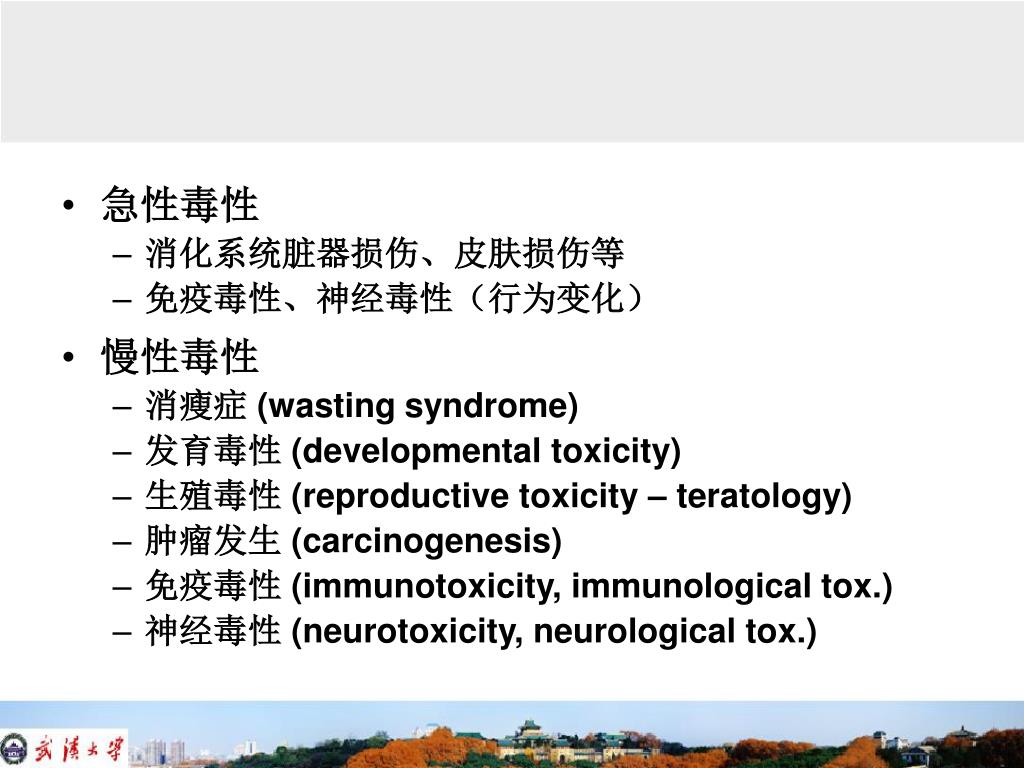 • 急性毒性
– 消化系统脏器损伤、皮肤损伤等
– 免疫毒性、神经毒性（行为变化）

• 慢性毒性
– 消瘦症 (wasting syndrome)
– 发育毒性 (developmental toxicity)
– 生殖毒性 (reproductive toxicity – teratology)
– 肿瘤发生 (carcinogenesis)
– 免疫毒性 (immunotoxicity, immunological tox.)
– 神经毒性 (neurotoxicity, neurological tox.)

武漢大學